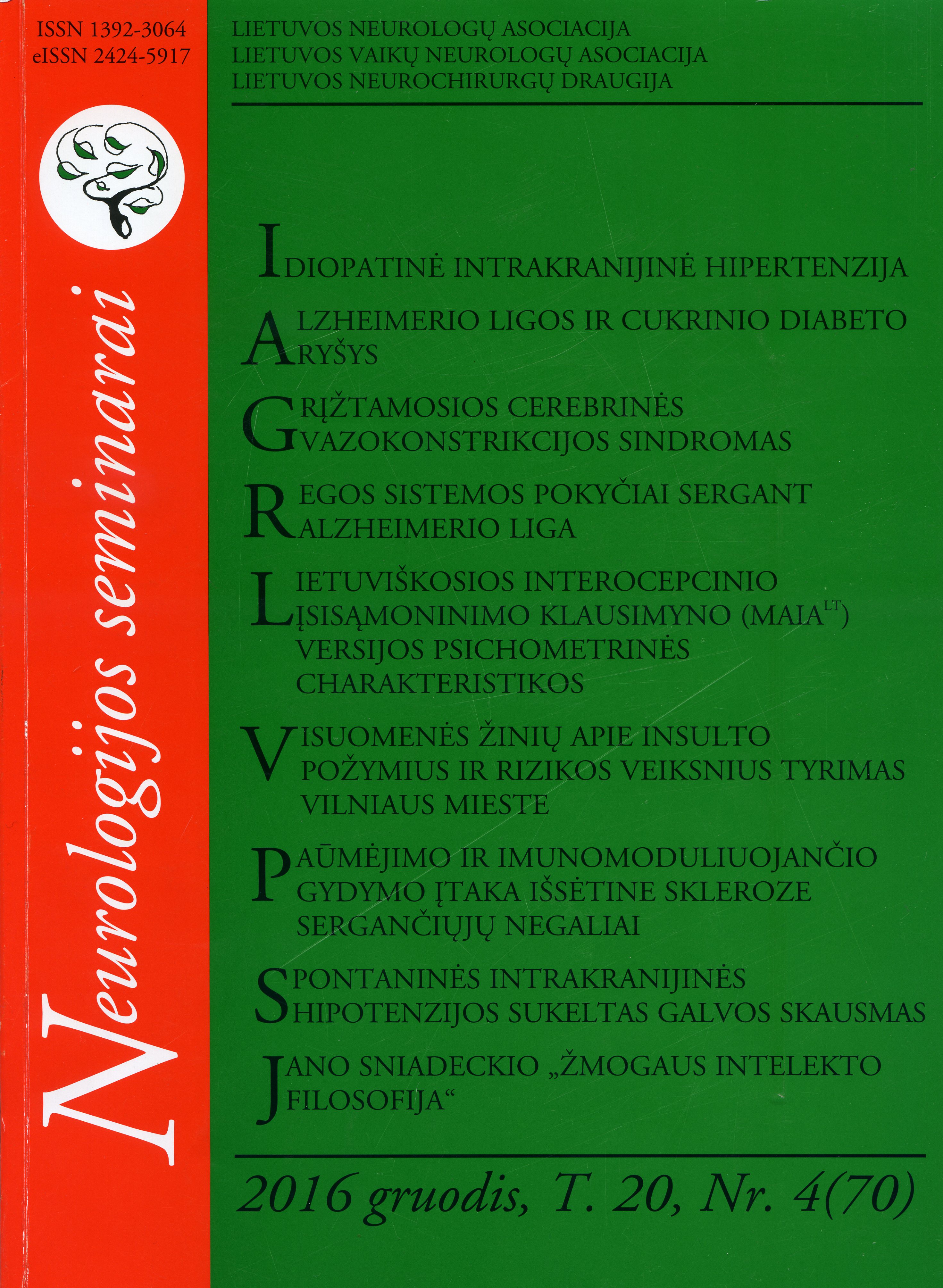 ISSN 1392-3064
eISSN 2424-5917

Neurologijos seminarai

LIETUVOS NEUROLOGŲ ASOCIACIJA
LIETUVOS VAIKŲ NEUROLOGŲ ASOCIACIJA
LIETUVOS NEUROCHIRURGŲ DRAUGIJA

IDIOPATINĖ INTRAKRANIJINĖ HIPERTENZIJA

ALZHEIMERIO LIGOS IR CUKRINIO DIABETO RYŠYS

GRĮŽTAMOSIOS CEREBRINĖS VAZOKONSTRIKCIJOS SINDROMAS

REGOS SISTEMOS POKYČIAI SERGANT ALZHEIMERIO LIGA

LIETUVIŠKOSIOS INTEROCEPCINIO ĮSISĄMONINIMO KLAUSIMYNO (MAIA$^{LT}$) VERSIJOS PSICHOMETRINĖS CHARAKTERISTIKOS

VISUOMENĖS ŽINIŲ APIE INSULTO POŽYMIUS IR RIZIKOS VEIKSNIUS TYRIMAS VILNIAUS MIESTE

PAŪMĖJIMO IR IMUNOMODULIUOJANČIO GYDYMO ĮTAKA IŠSĖTINE SKLEROZE SERGANČIŲJŲ NEGALIAI

SPONTANINĖS INTRAKRANIJINĖS HIPOTENZIJOS SUKELTAS GALVOS SKAUSMAS

JANO SNIADECKIO „ŽMOGAUS INTELEKTO FILOSOFIJA“

2016 gruodis, T. 20, Nr. 4(70)